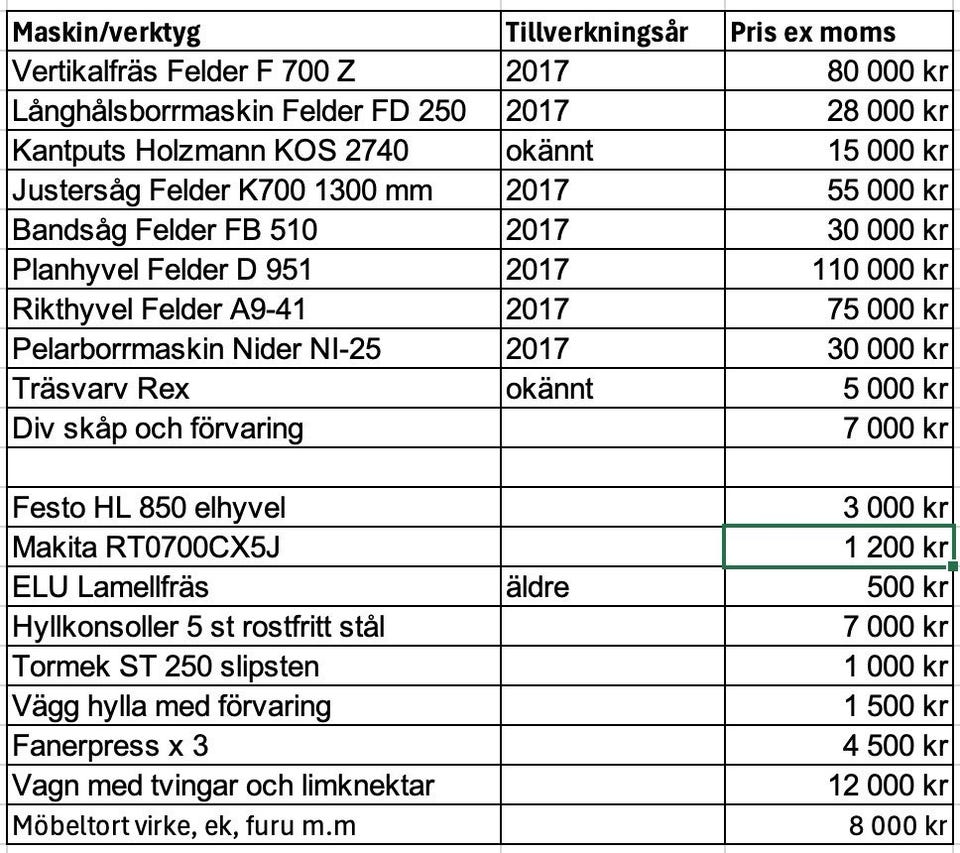 | Maskin/verktyg | Tillverkningsår | Pris ex moms |
|---|---|---|
| Vertikalfräs Felder F 700 Z | 2017 | 80 000 kr |
| Långhålsborrmaskin Felder FD 250 | 2017 | 28 000 kr |
| Kantputs Holzmann KOS 2740 | okännt | 15 000 kr |
| Justersåg Felder K700 1300 mm | 2017 | 55 000 kr |
| Bandsåg Felder FB 510 | 2017 | 30 000 kr |
| Planhyvel Felder D 951 | 2017 | 110 000 kr |
| Rikthyvel Felder A9-41 | 2017 | 75 000 kr |
| Pelarborrmaskin Nider NI-25 | 2017 | 30 000 kr |
| Träsvarv Rex | okännt | 5 000 kr |
| Div skåp och förvaring | | 7 000 kr |
| | | |
| Festo HL 850 elhyvel | | 3 000 kr |
| Makita RT0700CX5J | | 1 200 kr |
| ELU Lamellfräs | äldre | 500 kr |
| Hyllkonsoller 5 st rostfritt stål | | 7 000 kr |
| Tormek ST 250 slipsten | | 1 000 kr |
| Vägg hylla med förvaring | | 1 500 kr |
| Fanerpress x 3 | | 4 500 kr |
| Vagn med tvingar och limknektar | | 12 000 kr |
| Möbeltort virke, ek, furu m.m | | 8 000 kr |